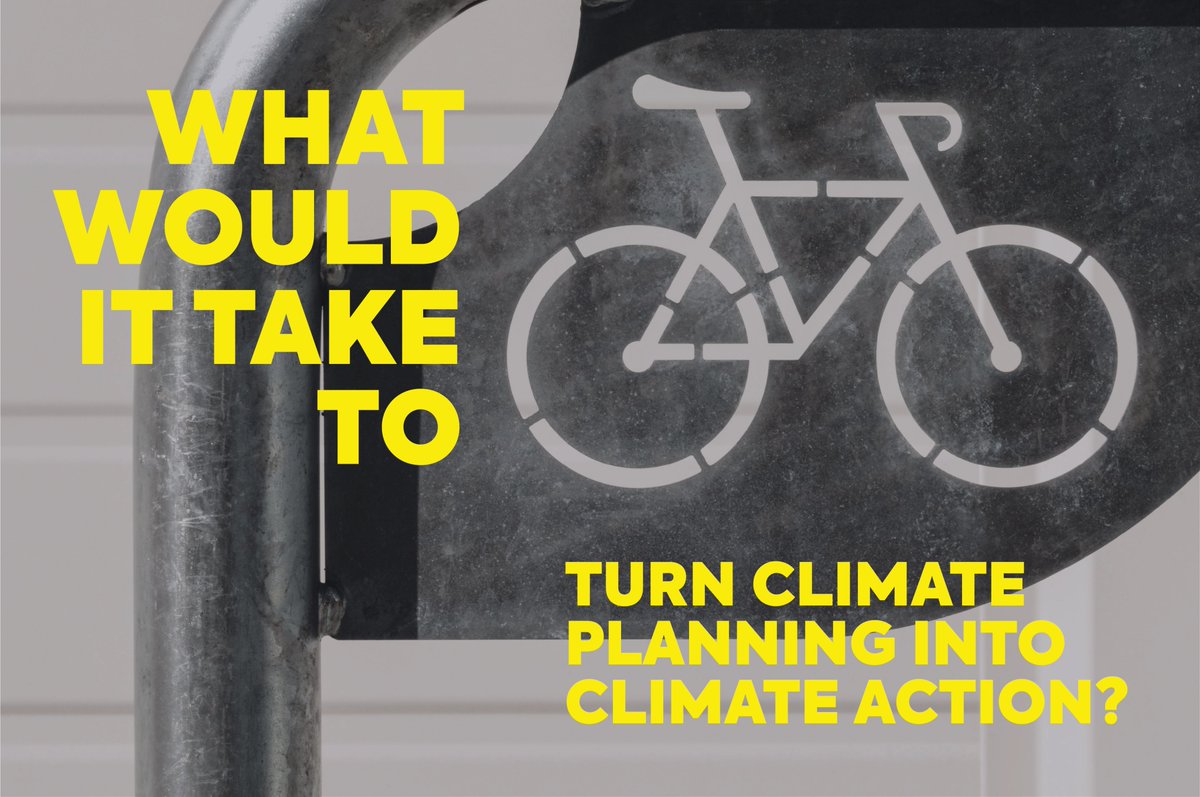 WHAT WOULD IT TAKE TO

TURN CLIMATE PLANNING INTO CLIMATE ACTION?